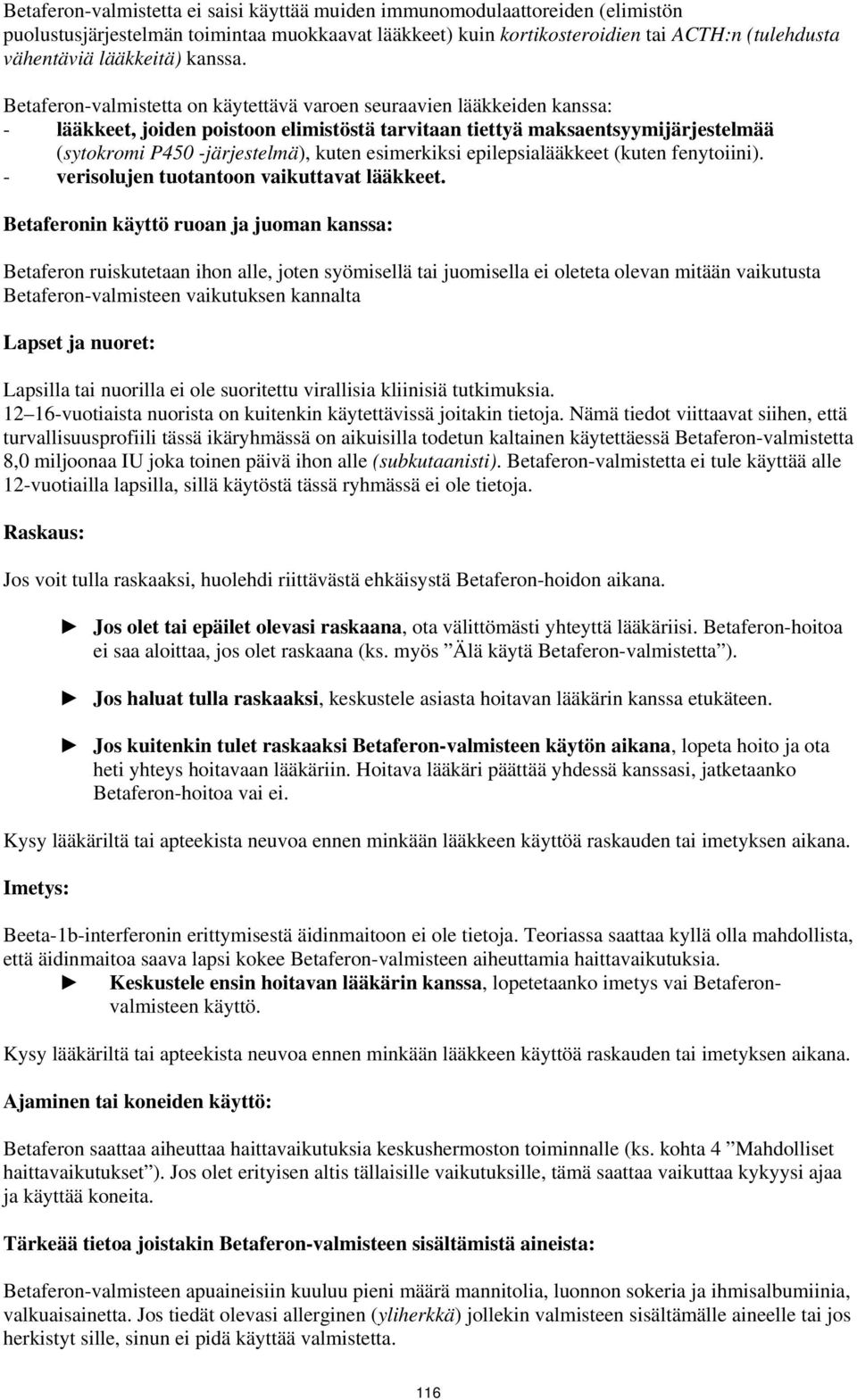 Betaferon-valmistetta ei saisi käyttää muiden immunomodulaattoreiden (elimistön puolustusjärjestelmän toimintaa muokkaavat lääkkeet) kuin kortikosteroidien tai ACTH:n (tulehdusta vähentäviä lääkkeitä) kanssa.

Betaferon-valmistetta on käytettävä varoen seuraavien lääkkeiden kanssa:
- lääkkeet, joiden poistoon elimistöstä tarvitaan tiettyä maksaentsyymijärjestelmää (sytokromi P450 -järjestelmä), kuten esimerkiksi epilepsialääkkeet (kuten fenytoiini).
- verisolujen tuotantoon vaikuttavat lääkkeet.

Betaferonin käyttö ruoan ja juoman kanssa:

Betaferon ruiskutetaan ihon alle, joten syömisellä tai juomisella ei oleteta olevan mitään vaikutusta Betaferon-valmisteen vaikutuksen kannalta

Lapset ja nuoret:

Lapsilla tai nuorilla ei ole suoritettu virallisia kliinisiä tutkimuksia.
12–16-vuotiaista nuorista on kuitenkin käytettävissä joitakin tietoja. Nämä tiedot viittaavat siihen, että turvallisuusprofiili tässä ikäryhmässä on aikuisilla todetun kaltainen käytettäessä Betaferon-valmistetta 8,0 miljoonaa IU joka toinen päivä ihon alle (subkutaanisti). Betaferon-valmistetta ei tule käyttää alle 12-vuotiailla lapsilla, sillä käytöstä tässä ryhmässä ei ole tietoja.

Raskaus:

Jos voit tulla raskaaksi, huolehdi riittävästä ehkäisystä Betaferon-hoidon aikana.

► Jos olet tai epäilet olevasi raskaana, ota välittömästi yhteyttä lääkäriisi. Betaferon-hoitoa ei saa aloittaa, jos olet raskaana (ks. myös ”Älä käytä Betaferon-valmistetta”).

► Jos haluat tulla raskaaksi, keskustele asiasta hoitavan lääkärin kanssa etukäteen.

► Jos kuitenkin tulet raskaaksi Betaferon-valmisteen käytön aikana, lopeta hoito ja ota heti yhteys hoitavaan lääkäriin. Hoitava lääkäri päättää yhdessä kanssasi, jatketaanko Betaferon-hoitoa vai ei.

Kysy lääkäriltä tai apteekista neuvoa ennen minkään lääkkeen käyttöä raskauden tai imetyksen aikana.

Imetys:

Beeta-1b-interferonin erittymisestä äidinmaitoon ei ole tietoja. Teoriassa saattaa kyllä olla mahdollista, että äidinmaitoa saava lapsi kokee Betaferon-valmisteen aiheuttamia haittavaikutuksia.
► Keskustele ensin hoitavan lääkärin kanssa, lopetetaanko imetys vai Betaferon-valmisteen käyttö.

Kysy lääkäriltä tai apteekista neuvoa ennen minkään lääkkeen käyttöä raskauden tai imetyksen aikana.

Ajaminen tai koneiden käyttö:

Betaferon saattaa aiheuttaa haittavaikutuksia keskushermoston toiminnalle (ks. kohta 4 ”Mahdolliset haittavaikutukset”). Jos olet erityisen altis tällaisille vaikutuksille, tämä saattaa vaikuttaa kykyysi ajaa ja käyttää koneita.

Tärkeää tietoa joistakin Betaferon-valmisteen sisältämistä aineista:

Betaferon-valmisteen apuaineisiin kuuluu pieni määrä mannitolia, luonnon sokeria ja ihmisalbumiinia, valkuaisainetta. Jos tiedät olevasi allerginen (yliherkkä) jollekin valmisteen sisältämälle aineelle tai jos herkistyt sille, sinun ei pidä käyttää valmistetta.

116